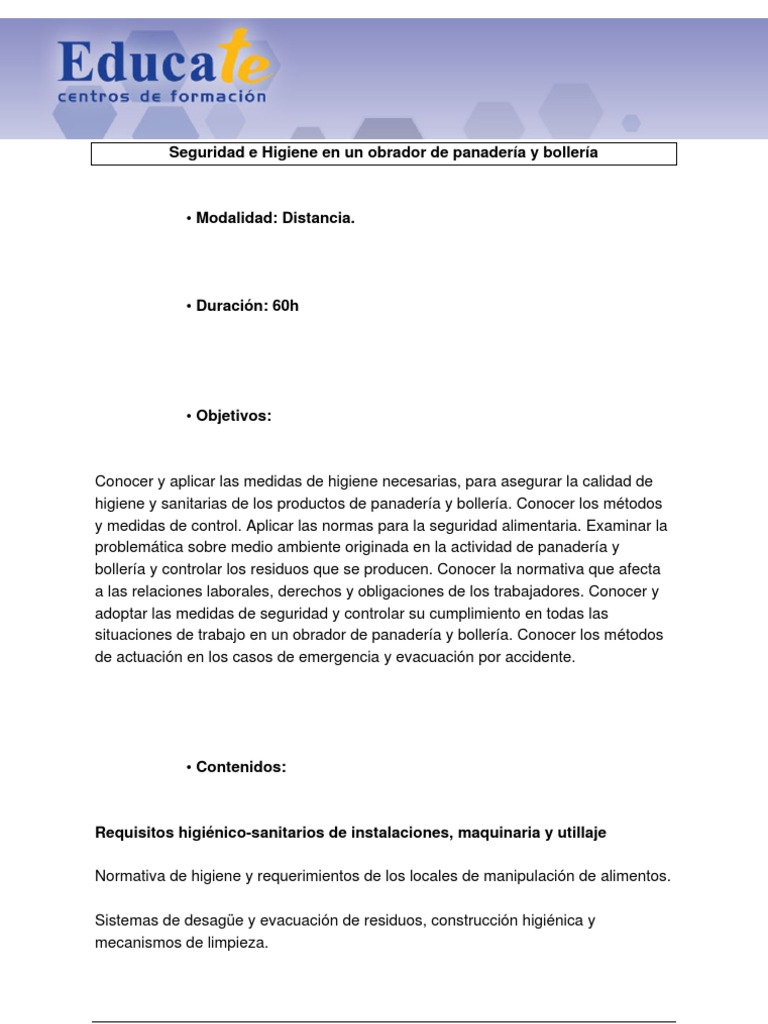 Educate
centros de formación

Seguridad e Higiene en un obrador de panadería y bollería

• Modalidad: Distancia.

• Duración: 60h

• Objetivos:

Conocer y aplicar las medidas de higiene necesarias, para asegurar la calidad de higiene y sanitarias de los productos de panadería y bollería. Conocer los métodos y medidas de control. Aplicar las normas para la seguridad alimentaria. Examinar la problemática sobre medio ambiente originada en la actividad de panadería y bollería y controlar los residuos que se producen. Conocer la normativa que afecta a las relaciones laborales, derechos y obligaciones de los trabajadores. Conocer y adoptar las medidas de seguridad y controlar su cumplimiento en todas las situaciones de trabajo en un obrador de panadería y bollería. Conocer los métodos de actuación en los casos de emergencia y evacuación por accidente.

• Contenidos:

Requisitos higiénico-sanitarios de instalaciones, maquinaria y utillaje

Normativa de higiene y requerimientos de los locales de manipulación de alimentos.

Sistemas de desagüe y evacuación de residuos, construcción higiénica y mecanismos de limpieza.